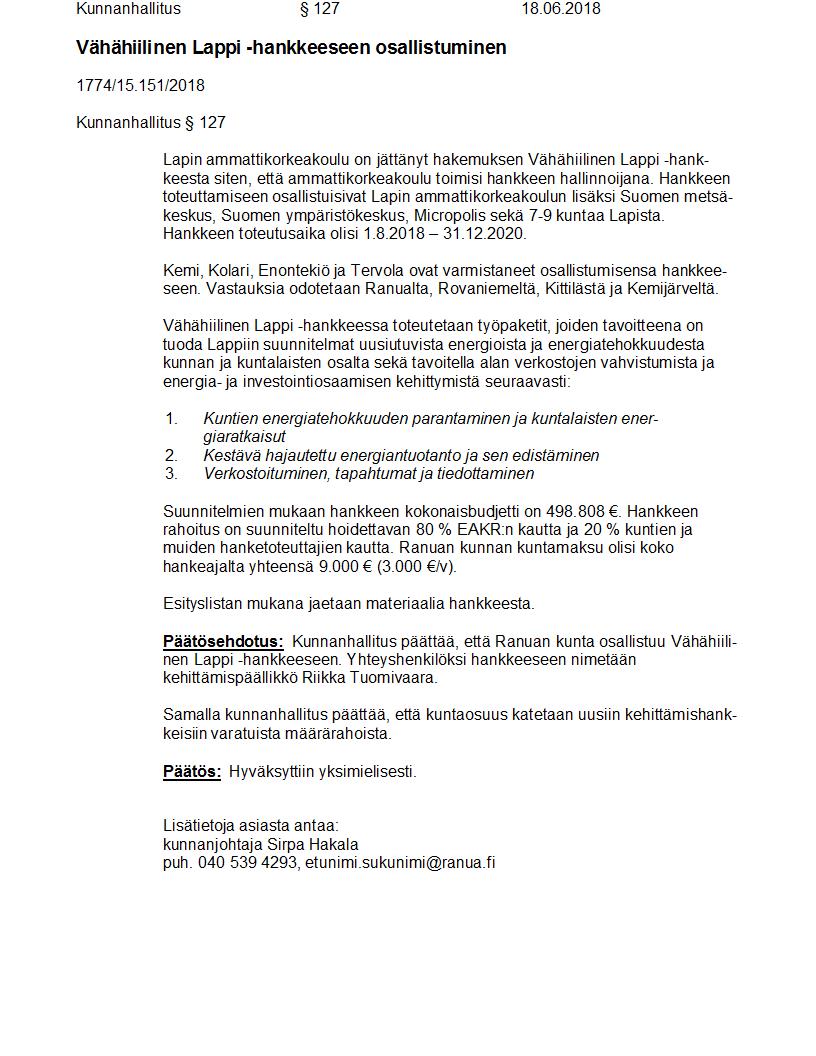 Kunnanhallitus § 127 18.06.2018

Vähähiilinen Lappi -hankkeeseen osallistuminen

1774/15.151/2018

Kunnanhallitus § 127

Lapin ammattikorkeakoulu on jättänyt hakemuksen Vähähiilinen Lappi -hankkeesta siten, että ammattikorkeakoulu toimisi hankkeen hallinnoijana. Hankkeen toteuttamiseen osallistuisivat Lapin ammattikorkeakoulun lisäksi Suomen metsäkeskus, Suomen ympäristökeskus, Micropolis sekä 7-9 kuntaa Lapista. Hankkeen toteutusaika olisi 1.8.2018 – 31.12.2020.

Kemi, Kolari, Enontekiö ja Tervola ovat varmistaneet osallistumisensa hankkeeseen. Vastauksia odotetaan Ranualta, Rovaniemeltä, Kittilästä ja Kemijärveltä.

Vähähiilinen Lappi -hankkeessa toteutetaan työpaketit, joiden tavoitteena on tuoda Lappiin suunnitelmat uusiutuvista energioista ja energiatehokkuudesta kunnan ja kuntalaisten osalta sekä tavoitella alan verkostojen vahvistumista ja energia- ja investointiosaamisen kehittymistä seuraavasti:

1. Kuntien energiatehokkuuden parantaminen ja kuntalaisten energiaratkaisut
2. Kestävä hajautettu energiantuotanto ja sen edistäminen
3. Verkostoituminen, tapahtumat ja tiedottaminen

Suunnitelmien mukaan hankkeen kokonaisbudjetti on 498.808 €. Hankkeen rahoitus on suunniteltu hoidettavan 80 % EAKR:n kautta ja 20 % kuntien ja muiden hanketoteuttajien kautta. Ranuan kunnan kuntamaksu olisi koko hankeajalta yhteensä 9.000 € (3.000 €/v).

Esityslistan mukana jaetaan materiaalia hankkeesta.

Päätösehdotus: Kunnanhallitus päättää, että Ranuan kunta osallistuu Vähähiilinen Lappi -hankkeeseen. Yhteyshenkilöksi hankkeeseen nimetään kehittämispäällikkö Riikka Tuomivaara.

Samalla kunnanhallitus päättää, että kuntaosuus katetaan uusiin kehittämishankkeisiin varatuista määrärahoista.

Päätös: Hyväksyttiin yksimielisesti.

Lisätietoja asiasta antaa:
kunnanjohtaja Sirpa Hakala
puh. 040 539 4293, etunimi.sukunimi@ranua.fi